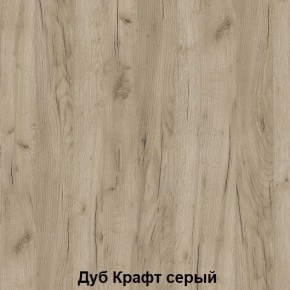 Дуб Крафт серый